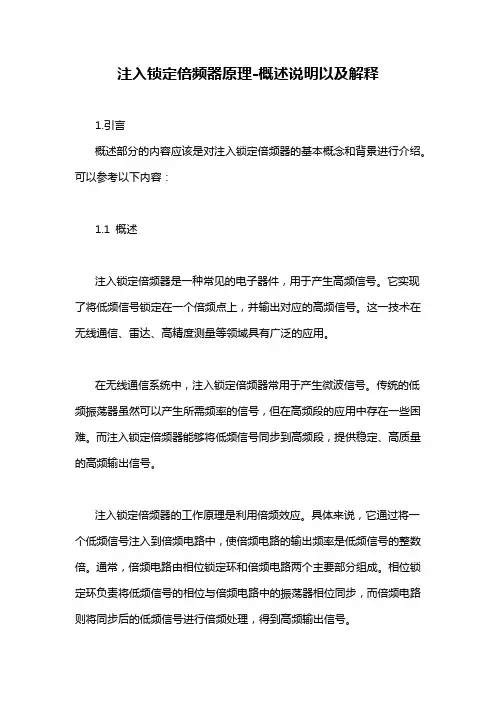 注入锁定倍频器原理-概述说明以及解释

1.引言

概述部分的内容应该是对注入锁定倍频器的基本概念和背景进行介绍。可以参考以下内容：

1.1 概述

注入锁定倍频器是一种常见的电子器件，用于产生高频信号。它实现了将低频信号锁定在一个倍频点上，并输出对应的高频信号。这一技术在无线通信、雷达、高精度测量等领域具有广泛的应用。

在无线通信系统中，注入锁定倍频器常用于产生微波信号。传统的低频振荡器虽然可以产生所需频率的信号，但在高频段的应用中存在一些困难。而注入锁定倍频器能够将低频信号同步到高频段，提供稳定、高质量的高频输出信号。

注入锁定倍频器的工作原理是利用倍频效应。具体来说，它通过将一个低频信号注入到倍频电路中，使倍频电路的输出频率是低频信号的整数倍。通常，倍频电路由相位锁定环和倍频电路两个主要部分组成。相位锁定环负责将低频信号的相位与倍频电路中的振荡器相位同步，而倍频电路则将同步后的低频信号进行倍频处理，得到高频输出信号。